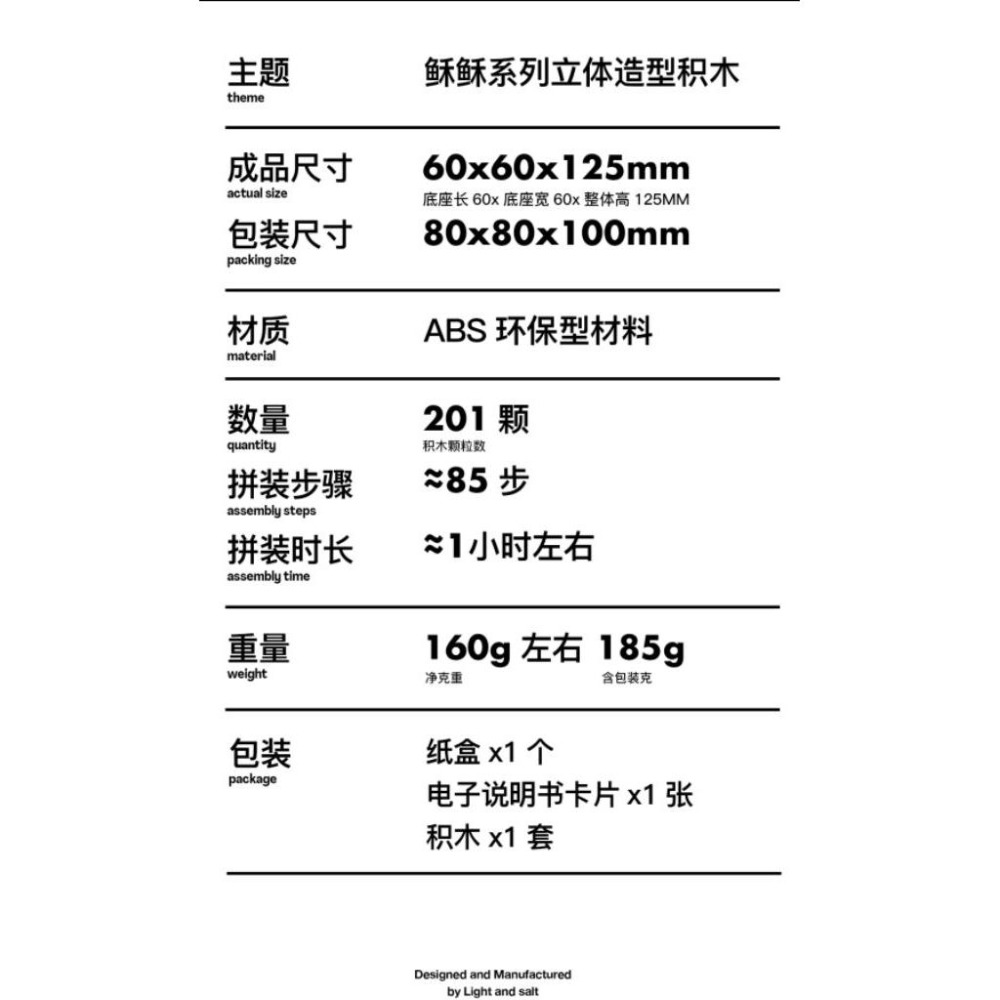 主题
theme

稣稣系列立体造型积木

成品尺寸
actual size

60x60x125mm
底座长 60x 底座宽 60x 整体高 125MM

包装尺寸
packing size

80x80x100mm

材质
material

ABS 环保型材料

数量
quantity

201 颗
积木颗粒数

拼装步骤
assembly steps

≈85 步

拼装时长
assembly time

≈1小时左右

重量
weight

160g 左右
净克重

185g
含包装克

包装
package

纸盒 x1 个
电子说明书卡片 x1 张
积木 x1 套

Designed and Manufactured by Light and salt